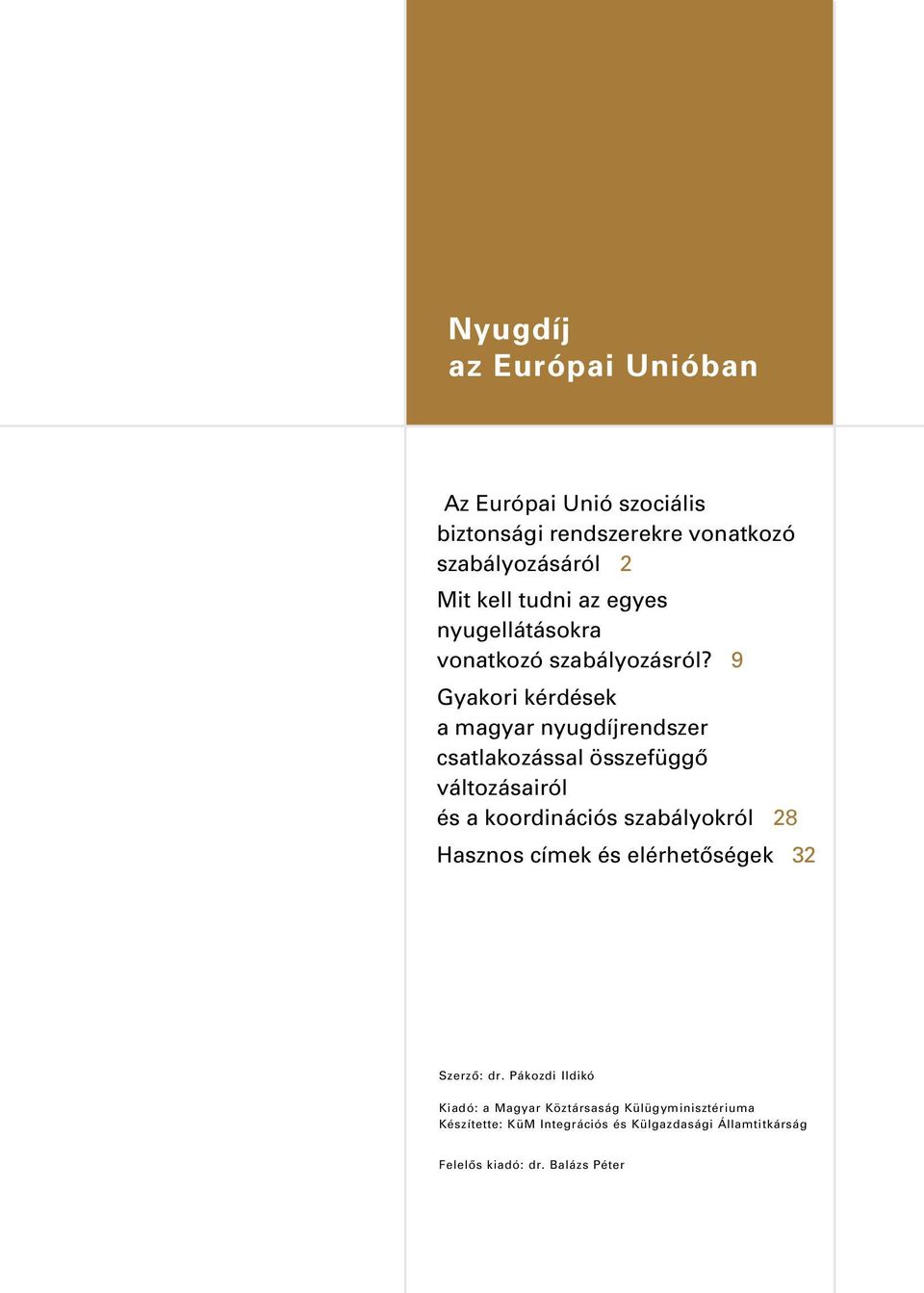 Nyugdíj
az Európai Unióban

Az Európai Unió szociális biztonsági rendszerekre vonatkozó szabályozásáról 2

Mit kell tudni az egyes nyugellátásokra vonatkozó szabályozásról? 9

Gyakori kérdések a magyar nyugdíjrendszer csatlakozással összefüggő változásairól és a koordinációs szabályokról 28

Hasznos címek és elérhetőségek 32

Szerző: dr. Pákozdi Ildikó

Kiadó: a Magyar Köztársaság Külügyminisztériuma
Készítette: KüM Integrációs és Külgazdasági Államtitkárság

Felelős kiadó: dr. Balázs Péter